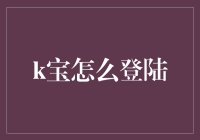 k宝怎么登陆